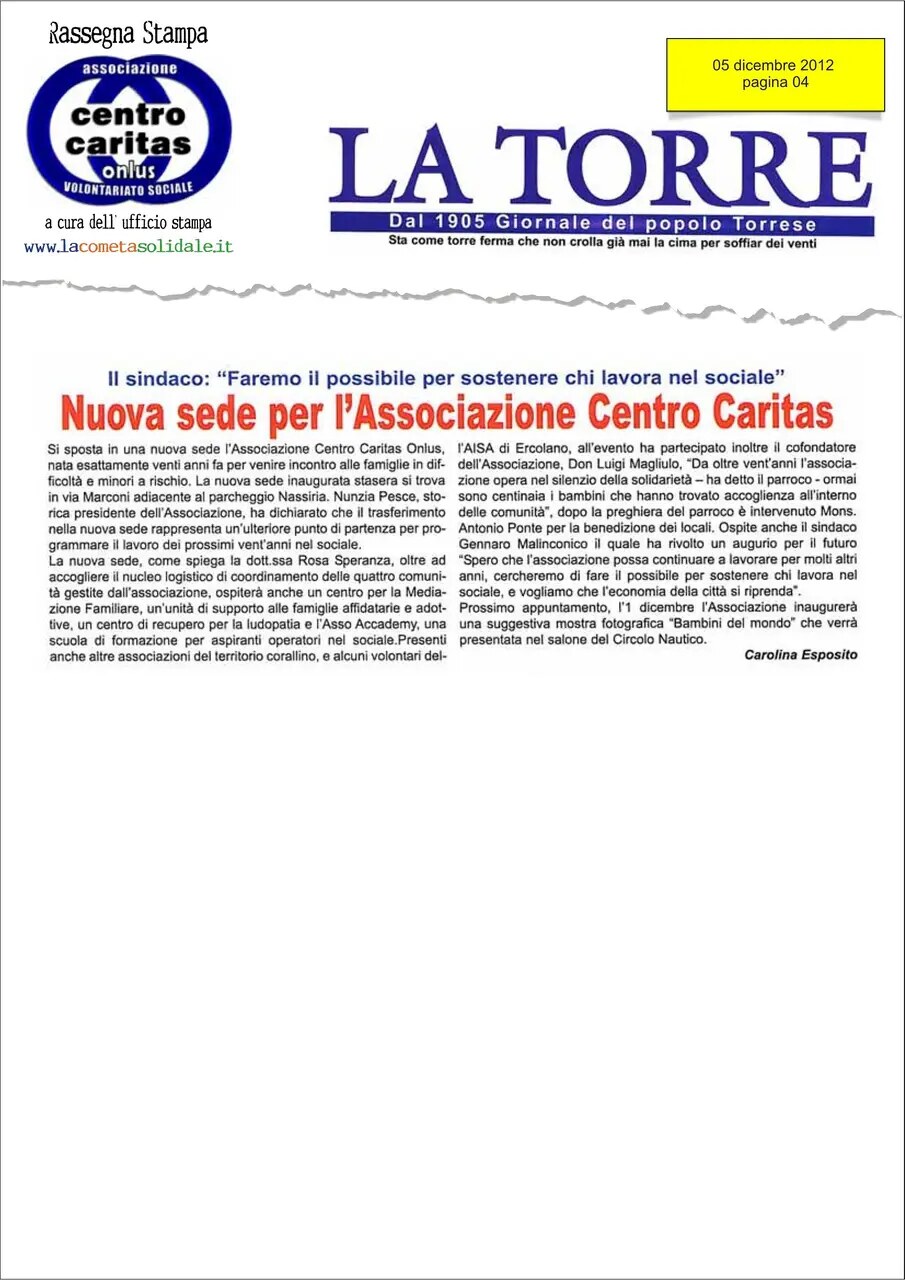 Rassegna Stampa

associazione
centro caritas
onlus
VOLONTARIATO SOCIALE

a cura dell' ufficio stampa
www.lacometasolidale.it

05 dicembre 2012
pagina 04

LA TORRE
Dal 1905 Giornale del popolo Torrese
Sta come torre ferma che non crolla già mai la cima per soffiar dei venti

Il sindaco: "Faremo il possibile per sostenere chi lavora nel sociale"
Nuova sede per l'Associazione Centro Caritas

Si sposta in una nuova sede l'Associazione Centro Caritas Onlus, nata esattamente venti anni fa per venire incontro alle famiglie in difficoltà e minori a rischio. La nuova sede inaugurata stasera si trova in via Marconi adiacente al parcheggio Nassiria. Nunzia Pesce, storica presidente dell'Associazione, ha dichiarato che il trasferimento nella nuova sede rappresenta un'ulteriore punto di partenza per programmare il lavoro dei prossimi vent'anni nel sociale.
La nuova sede, come spiega la dott.ssa Rosa Speranza, oltre ad accogliere il nucleo logistico di coordinamento delle quattro comunità gestite dall'associazione, ospiterà anche un centro per la Mediazione Familiare, un'unità di supporto alle famiglie affidatarie e adottive, un centro di recupero per la ludopatia e l'Asso Accademy, una scuola di formazione per aspiranti operatori nel sociale.Presenti anche altre associazioni del territorio corallino, e alcuni volontari dell'AISA di Ercolano, all'evento ha partecipato inoltre il cofondatore dell'Associazione, Don Luigi Magliulo, "Da oltre vent'anni l'associazione opera nel silenzio della solidarietà – ha detto il parroco - ormai sono centinaia i bambini che hanno trovato accoglienza all'interno delle comunità", dopo la preghiera del parroco è intervenuto Mons. Antonio Ponte per la benedizione dei locali. Ospite anche il sindaco Gennaro Malinconico il quale ha rivolto un augurio per il futuro "Spero che l'associazione possa continuare a lavorare per molti altri anni, cercheremo di fare il possibile per sostenere chi lavora nel sociale, e vogliamo che l'economia della città si riprenda".
Prossimo appuntamento, l'1 dicembre l'Associazione inaugurerà una suggestiva mostra fotografica "Bambini del mondo" che verrà presentata nel salone del Circolo Nautico.

Carolina Esposito